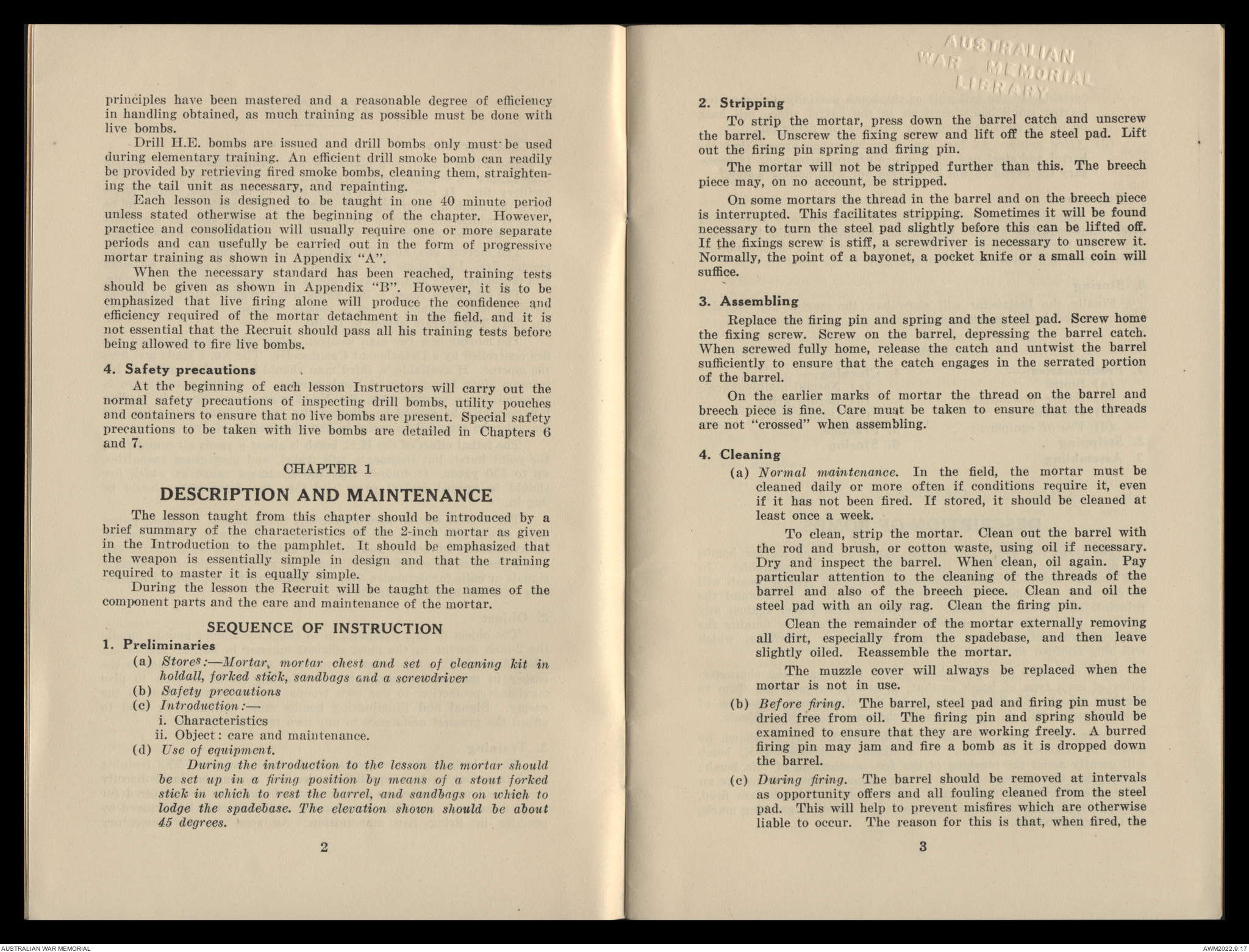 principles have been mastered and a reasonable degree of efficiency in handling obtained, as much training as possible must be done with live bombs.

Drill H.E. bombs are issued and drill bombs only must be used during elementary training. An efficient drill smoke bomb can readily be provided by retrieving fired smoke bombs, cleaning them, straightening the tail unit as necessary, and repainting.

Each lesson is designed to be taught in one 40 minute period unless stated otherwise at the beginning of the chapter. However, practice and consolidation will usually require one or more separate periods and can usefully be carried out in the form of progressive mortar training as shown in Appendix "A".

When the necessary standard has been reached, training tests should be given as shown in Appendix "B". However, it is to be emphasized that live firing alone will produce the confidence and efficiency required of the mortar detachment in the field, and it is not essential that the Recruit should pass all his training tests before being allowed to fire live bombs.

4. Safety precautions

At the beginning of each lesson Instructors will carry out the normal safety precautions of inspecting drill bombs, utility pouches and containers to ensure that no live bombs are present. Special safety precautions to be taken with live bombs are detailed in Chapters 6 and 7.

CHAPTER 1

DESCRIPTION AND MAINTENANCE

The lesson taught from this chapter should be introduced by a brief summary of the characteristics of the 2-inch mortar as given in the Introduction to the pamphlet. It should be emphasized that the weapon is essentially simple in design and that the training required to master it is equally simple.

During the lesson the Recruit will be taught the names of the component parts and the care and maintenance of the mortar.

SEQUENCE OF INSTRUCTION

1. Preliminaries

(a) Stores:—Mortar, mortar chest and set of cleaning kit in holdall, forked stick, sandbags and a screwdriver
(b) Safety precautions
(c) Introduction:—
i. Characteristics
ii. Object: care and maintenance.
(d) Use of equipment.
During the introduction to the lesson the mortar should be set up in a firing position by means of a stout forked stick in which to rest the barrel, and sandbags on which to lodge the spadebase. The elevation shown should be about 45 degrees.

2

AUSTRALIAN WAR MEMORIAL LIBRARY

2. Stripping

To strip the mortar, press down the barrel catch and unscrew the barrel. Unscrew the fixing screw and lift off the steel pad. Lift out the firing pin spring and firing pin.

The mortar will not be stripped further than this. The breech piece may, on no account, be stripped.

On some mortars the thread in the barrel and on the breech piece is interrupted. This facilitates stripping. Sometimes it will be found necessary to turn the steel pad slightly before this can be lifted off. If the fixings screw is stiff, a screwdriver is necessary to unscrew it. Normally, the point of a bayonet, a pocket knife or a small coin will suffice.

3. Assembling

Replace the firing pin and spring and the steel pad. Screw home the fixing screw. Screw on the barrel, depressing the barrel catch. When screwed fully home, release the catch and untwist the barrel sufficiently to ensure that the catch engages in the serrated portion of the barrel.

On the earlier marks of mortar the thread on the barrel and breech piece is fine. Care must be taken to ensure that the threads are not "crossed" when assembling.

4. Cleaning

(a) Normal maintenance. In the field, the mortar must be cleaned daily or more often if conditions require it, even if it has not been fired. If stored, it should be cleaned at least once a week.

To clean, strip the mortar. Clean out the barrel with the rod and brush, or cotton waste, using oil if necessary. Dry and inspect the barrel. When clean, oil again. Pay particular attention to the cleaning of the threads of the barrel and also of the breech piece. Clean and oil the steel pad with an oily rag. Clean the firing pin.

Clean the remainder of the mortar externally removing all dirt, especially from the spadebase, and then leave slightly oiled. Reassemble the mortar.

The muzzle cover will always be replaced when the mortar is not in use.

(b) Before firing. The barrel, steel pad and firing pin must be dried free from oil. The firing pin and spring should be examined to ensure that they are working freely. A burred firing pin may jam and fire a bomb as it is dropped down the barrel.

(c) During firing. The barrel should be removed at intervals as opportunity offers and all fouling cleaned from the steel pad. This will help to prevent misfires which are otherwise liable to occur. The reason for this is that, when fired, the

3

AUSTRALIAN WAR MEMORIAL

AWM2022.9.17